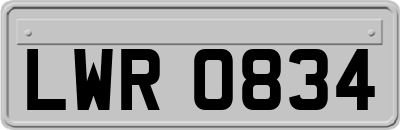 LWR 0834